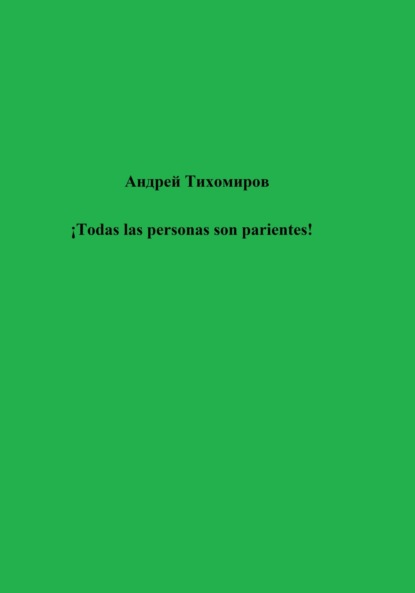 Андрей Тихомиров

¡Todas las personas son parientes!